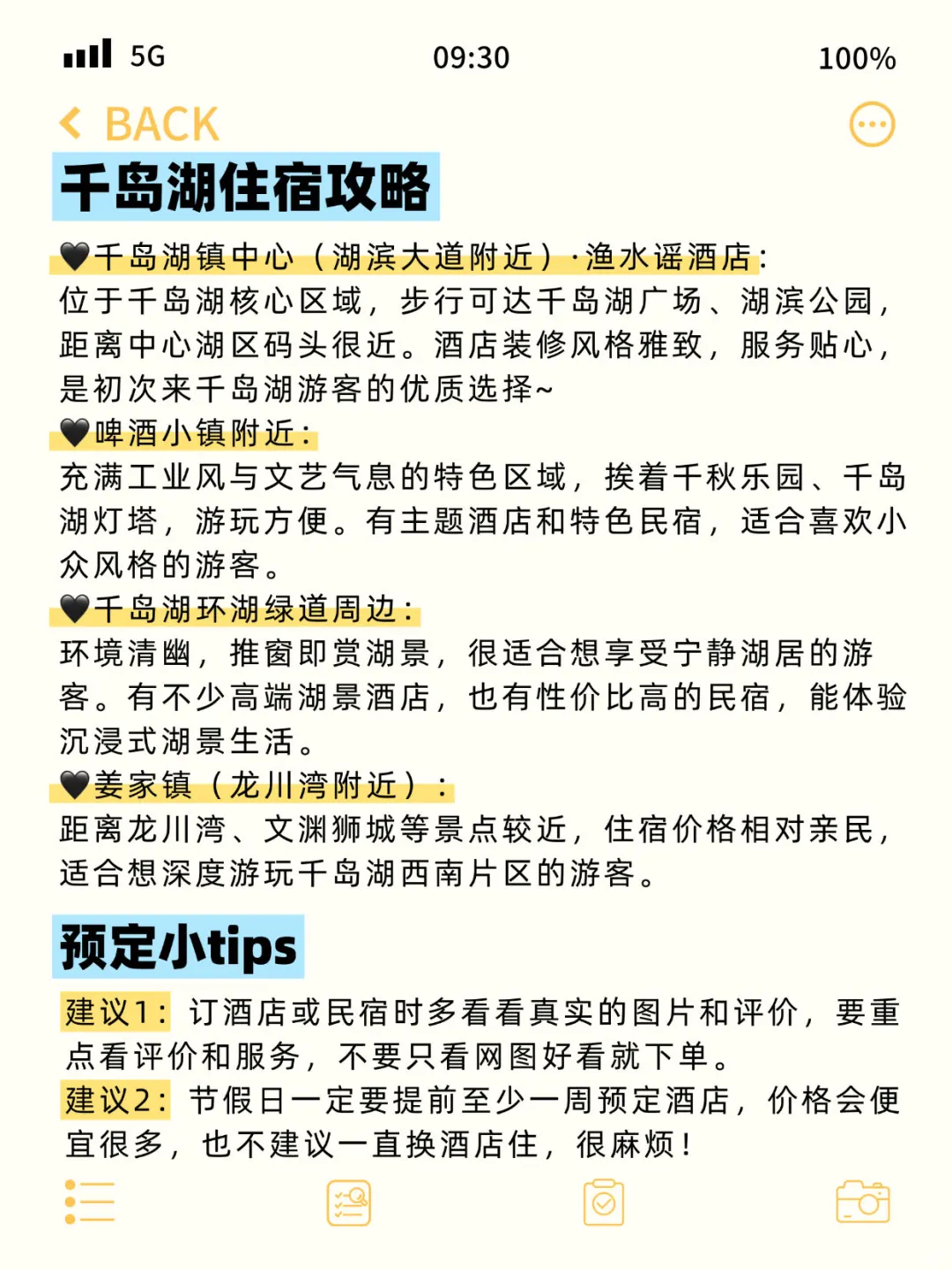 5G 09:30 100%

BACK

千岛湖住宿攻略

🖤千岛湖镇中心（湖滨大道附近）·渔水谣酒店：
位于千岛湖核心区域，步行可达千岛湖广场、湖滨公园，距离中心湖区码头很近。酒店装修风格雅致，服务贴心，是初次来千岛湖游客的优质选择~
🖤啤酒小镇附近：
充满工业风与文艺气息的特色区域，挨着千秋乐园、千岛湖灯塔，游玩方便。有主题酒店和特色民宿，适合喜欢小众风格的游客。
🖤千岛湖环湖绿道周边：
环境清幽，推窗即赏湖景，很适合想享受宁静湖居的游客。有不少高端湖景酒店，也有性价比高的民宿，能体验沉浸式湖景生活。
🖤姜家镇（龙川湾附近）：
距离龙川湾、文渊狮城等景点较近，住宿价格相对亲民，适合想深度游玩千岛湖西南片区的游客。

预定小tips

建议1：订酒店或民宿时多看看真实的图片和评价，要重点看评价和服务，不要只看网图好看就下单。
建议2：节假日一定要提前至少一周预定酒店，价格会便宜很多，也不建议一直换酒店住，很麻烦！